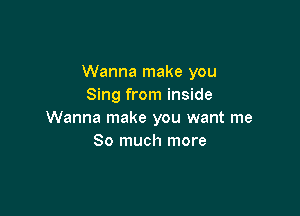 Wanna make you
Sing from inside
Wanna make you want me
So much more